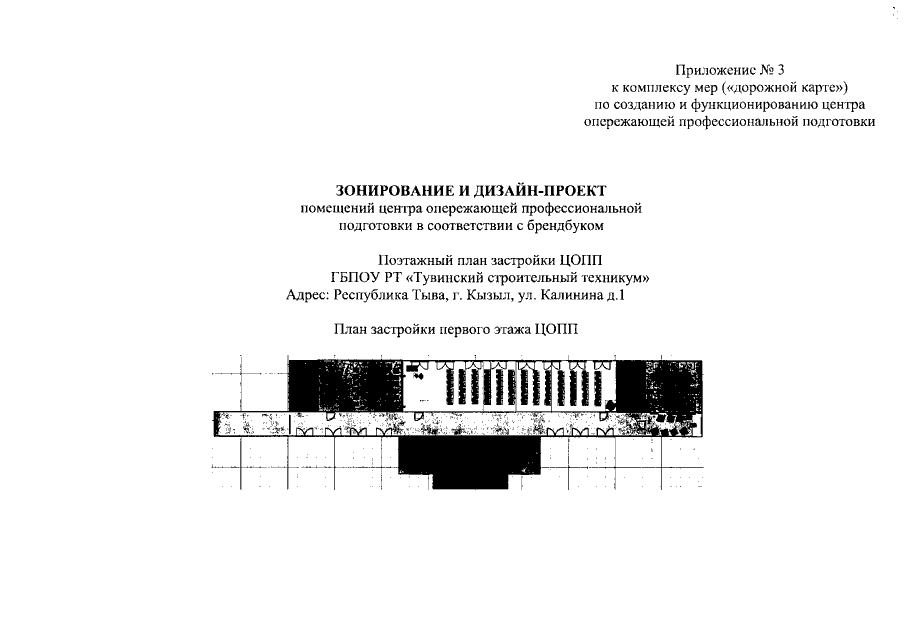 Приложение № 3
к комплексу мер («дорожной карте»)
по созданию и функционированию центра
опережающей профессиональной подготовки

ЗОНИРОВАНИЕ И ДИЗАЙН-ПРОЕКТ
помещений центра опережающей профессиональной
подготовки в соответствии с брендбуком

Поэтажный план застройки ЦОПП
ГБПОУ РТ «Тувинский строительный техникум»
Адрес: Республика Тыва, г. Кызыл, ул. Калинина д.1

План застройки первого этажа ЦОПП